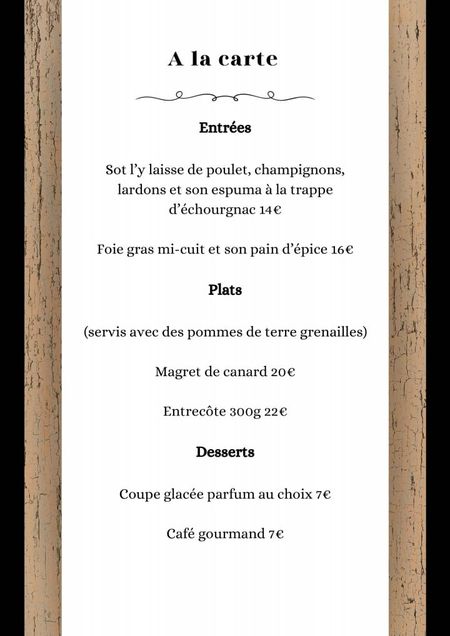 A la carte

Entrées

Sot l'y laisse de poulet, champignons, lardons et son espuma à la trappe d'échourgnac 14€

Foie gras mi-cuit et son pain d'épice 16€

Plats

(servis avec des pommes de terre grenailles)

Magret de canard 20€

Entrecôte 300g 22€

Desserts

Coupe glacée parfum au choix 7€

Café gourmand 7€